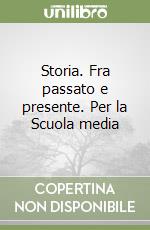 unilibro

Storia. Fra passato e presente. Per la Scuola media

COPERTINA NON DISPONIBILE